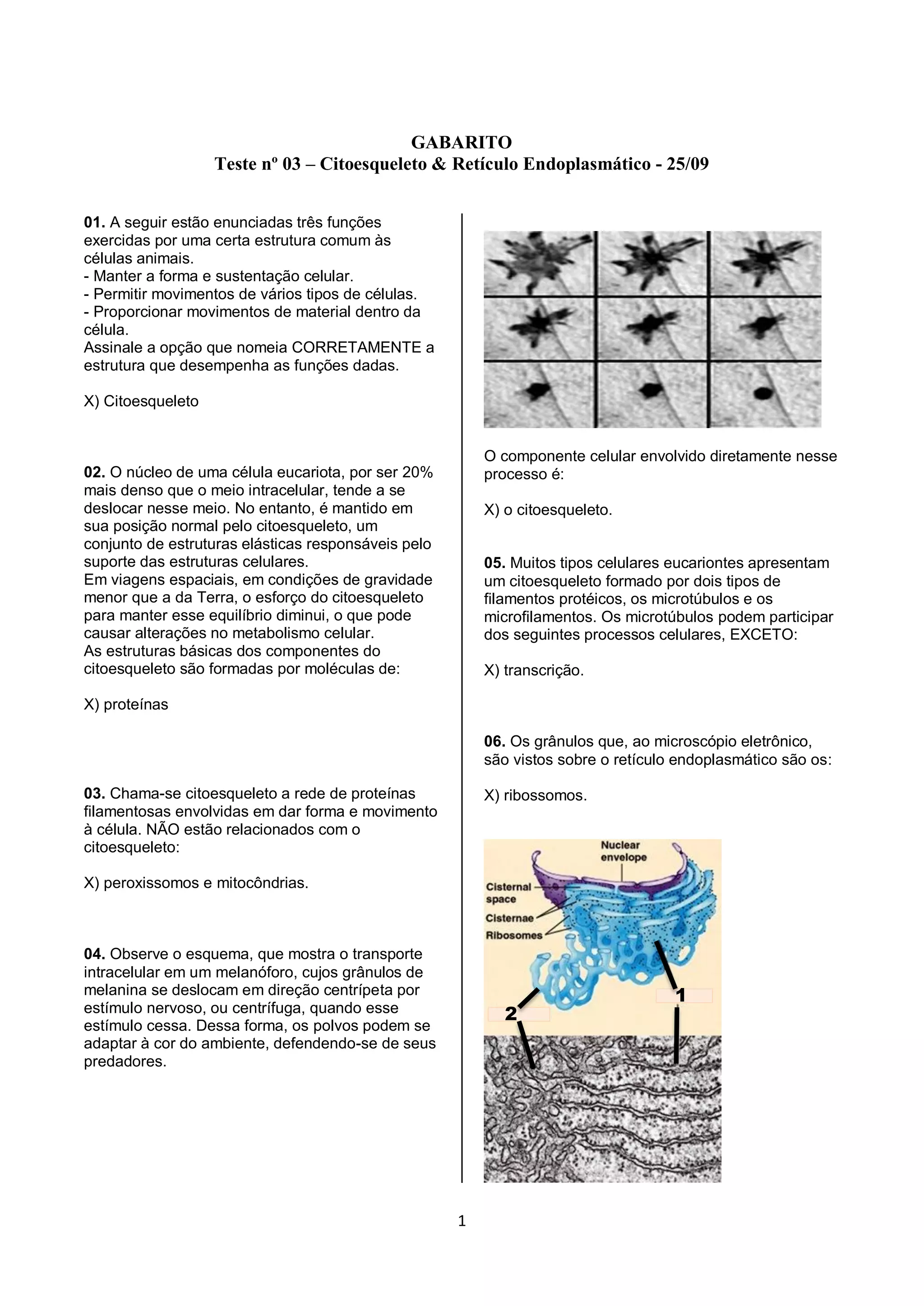 GABARITO
Teste nº 03 – Citoesqueleto & Retículo Endoplasmático - 25/09

01. A seguir estão enunciadas três funções exercidas por uma certa estrutura comum às células animais.
- Manter a forma e sustentação celular.
- Permitir movimentos de vários tipos de células.
- Proporcionar movimentos de material dentro da célula.
Assinale a opção que nomeia CORRETAMENTE a estrutura que desempenha as funções dadas.

X) Citoesqueleto

02. O núcleo de uma célula eucariota, por ser 20% mais denso que o meio intracelular, tende a se deslocar nesse meio. No entanto, é mantido em sua posição normal pelo citoesqueleto, um conjunto de estruturas elásticas responsáveis pelo suporte das estruturas celulares.
Em viagens espaciais, em condições de gravidade menor que a da Terra, o esforço do citoesqueleto para manter esse equilíbrio diminui, o que pode causar alterações no metabolismo celular.
As estruturas básicas dos componentes do citoesqueleto são formadas por moléculas de:

X) proteínas

03. Chama-se citoesqueleto a rede de proteínas filamentosas envolvidas em dar forma e movimento à célula. NÃO estão relacionados com o citoesqueleto:

X) peroxissomos e mitocôndrias.

04. Observe o esquema, que mostra o transporte intracelular em um melanóforo, cujos grânulos de melanina se deslocam em direção centrípeta por estímulo nervoso, ou centrífuga, quando esse estímulo cessa. Dessa forma, os polvos podem se adaptar à cor do ambiente, defendendo-se de seus predadores.

O componente celular envolvido diretamente nesse processo é:

X) o citoesqueleto.

05. Muitos tipos celulares eucariontes apresentam um citoesqueleto formado por dois tipos de filamentos protéicos, os microtúbulos e os microfilamentos. Os microtúbulos podem participar dos seguintes processos celulares, EXCETO:

X) transcrição.

06. Os grânulos que, ao microscópio eletrônico, são vistos sobre o retículo endoplasmático são os:

X) ribossomos.

Nuclear envelope
Cisternal space
Cisternae
Ribosomes
1
2

1